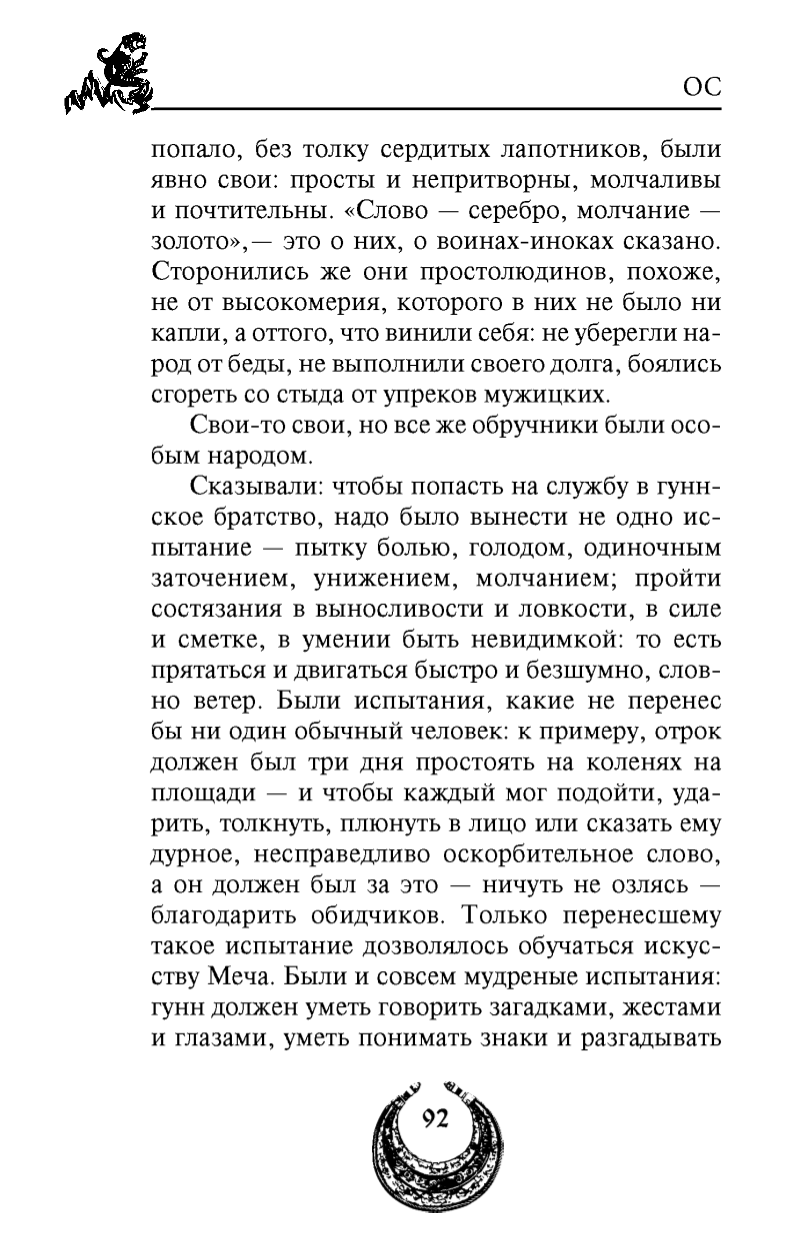 ОС

попало, без толку сердитых лапотников, были явно свои: просты и непритворны, молчаливы и почтительны. «Слово — серебро, молчание — золото»,— это о них, о воинах-иноках сказано. Сторонились же они простолюдинов, похоже, не от высокомерия, которого в них не было ни капли, а оттого, что винили себя: не уберегли народ от беды, не выполнили своего долга, боялись сгореть со стыда от упреков мужицких.

Свои-то свои, но все же обручники были особым народом.

Сказывали: чтобы попасть на службу в гуннское братство, надо было вынести не одно испытание — пытку болью, голодом, одиночным заточением, унижением, молчанием; пройти состязания в выносливости и ловкости, в силе и сметке, в умении быть невидимкой: то есть прятаться и двигаться быстро и безшумно, словно ветер. Были испытания, какие не перенес бы ни один обычный человек: к примеру, отрок должен был три дня простоять на коленях на площади — и чтобы каждый мог подойти, ударить, толкнуть, плюнуть в лицо или сказать ему дурное, несправедливо оскорбительное слово, а он должен был за это — ничуть не озлясь — благодарить обидчиков. Только перенесшему такое испытание дозволялось обучаться искусству Меча. Были и совсем мудреные испытания: гунн должен уметь говорить загадками, жестами и глазами, уметь понимать знаки и разгадывать

92